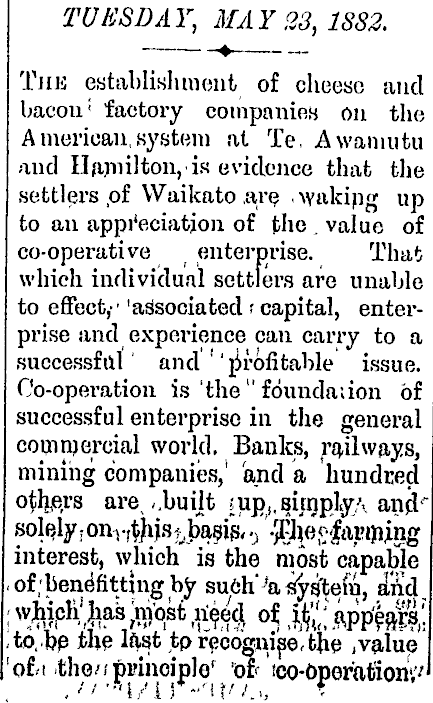 TUESDAY, MAY 23, 1882.

THE establishment of cheese and bacon factory companies on the American system at Te Awamutu and Hamilton, is evidence that the settlers of Waikato are waking up to an appreciation of the value of co-operative enterprise. That which individual settlers are unable to effect, associated capital, enterprise and experience can carry to a successful and profitable issue. Co-operation is the foundation of successful enterprise in the general commercial world. Banks, railways, mining companies, and a hundred others are built up simply and solely on this basis. The farming interest, which is the most capable of benefitting by such a system, and which has most need of it, appears to be the last to recognise the value of the principle of co-operation.